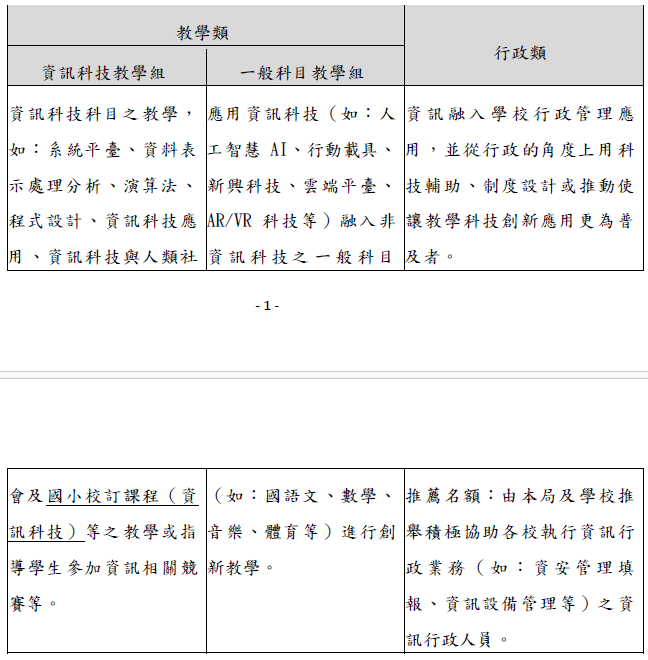 | 教學類 | | 行政類 |
|---|---|---|
| 資訊科技教學組 | 一般科目教學組 | |
| 資訊科技科目之教學，如：系統平臺、資料表示處理分析、演算法、程式設計、資訊科技應用、資訊科技與人類社 | 應用資訊科技（如：人工智慧 AI、行動載具、新興科技、雲端平臺、AR/VR 科技等）融入非資訊科技之一般科目 | 資訊融入學校行政管理應用，並從行政的角度上用科技輔助、制度設計或推動使讓教學科技創新應用更為普及者。 |

- 1 -

| | | |
|---|---|---|
| 會及國小校訂課程（資訊科技）等之教學或指導學生參加資訊相關競賽等。 | （如：國語文、數學、音樂、體育等）進行創新教學。 | 推薦名額：由本局及學校推舉積極協助各校執行資訊行政業務（如：資安管理填報、資訊設備管理等）之資訊行政人員。 |